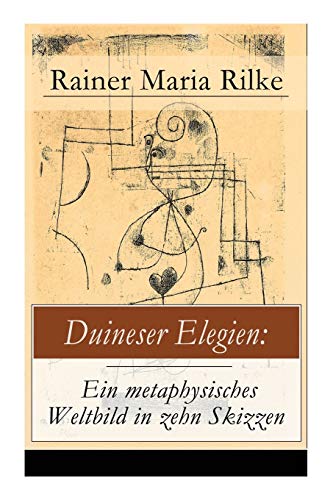 Rainer Maria Rilke

Duineser Elegien:

Ein metaphysisches Weltbild in zehn Skizzen